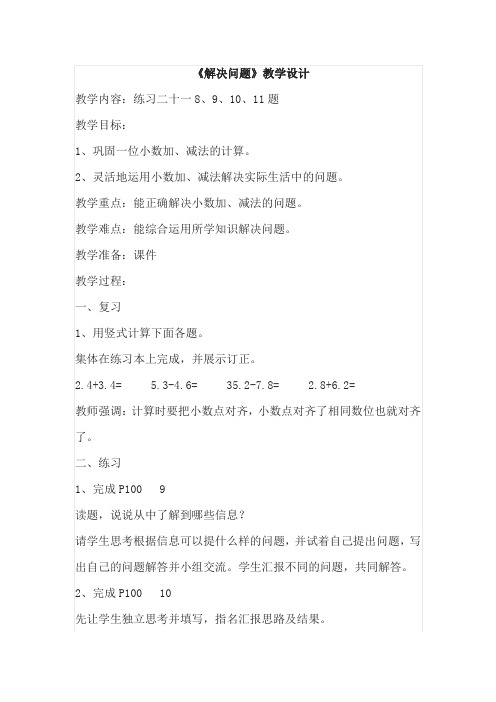 《解决问题》教学设计

教学内容：练习二十一 8、9、10、11 题

教学目标：

1、巩固一位小数加、减法的计算。

2、灵活地运用小数加、减法解决实际生活中的问题。

教学重点：能正确解决小数加、减法的问题。

教学难点：能综合运用所学知识解决问题。

教学准备：课件

教学过程：

一、复习

1、用竖式计算下面各题。

集体在练习本上完成，并展示订正。

2.4+3.4=　　5.3-4.6=　　35.2-7.8=　　2.8+6.2=

教师强调：计算时要把小数点对齐，小数点对齐了相同数位也就对齐了。

二、练习

1、完成 P100　9

读题，说说从中了解到哪些信息？

请学生思考根据信息可以提什么样的问题，并试着自己提出问题，写出自己的问题解答并小组交流。学生汇报不同的问题，共同解答。

2、完成 P100　10

先让学生独立思考并填写，指名汇报思路及结果。